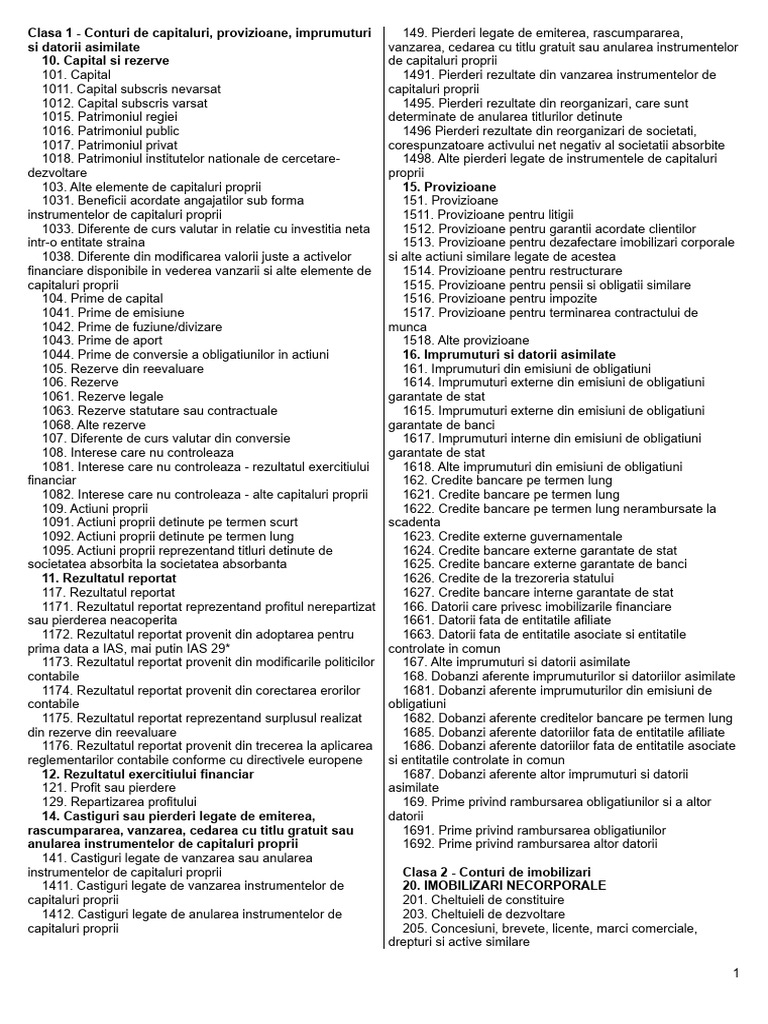 Clasa 1 - Conturi de capitaluri, provizioane, imprumuturi si datorii asimilate
10. Capital si rezerve
101. Capital
1011. Capital subscris nevarsat
1012. Capital subscris varsat
1015. Patrimoniul regiei
1016. Patrimoniul public
1017. Patrimoniul privat
1018. Patrimoniul institutelor nationale de cercetare-dezvoltare
103. Alte elemente de capitaluri proprii
1031. Beneficii acordate angajatilor sub forma instrumentelor de capitaluri proprii
1033. Diferente de curs valutar in relatie cu investitia neta intr-o entitate straina
1038. Diferente din modificarea valorii juste a activelor financiare disponibile in vederea vanzarii si alte elemente de capitaluri proprii
104. Prime de capital
1041. Prime de emisiune
1042. Prime de fuziune/divizare
1043. Prime de aport
1044. Prime de conversie a obligatiunilor in actiuni
105. Rezerve din reevaluare
106. Rezerve
1061. Rezerve legale
1063. Rezerve statutare sau contractuale
1068. Alte rezerve
107. Diferente de curs valutar din conversie
108. Interese care nu controleaza
1081. Interese care nu controleaza - rezultatul exercitiului financiar
1082. Interese care nu controleaza - alte capitaluri proprii
109. Actiuni proprii
1091. Actiuni proprii detinute pe termen scurt
1092. Actiuni proprii detinute pe termen lung
1095. Actiuni proprii reprezentand titluri detinute de societatea absorbita la societatea absorbanta
11. Rezultatul reportat
117. Rezultatul reportat
1171. Rezultatul reportat reprezentand profitul nerepartizat sau pierderea neacoperita
1172. Rezultatul reportat provenit din adoptarea pentru prima data a IAS, mai putin IAS 29*
1173. Rezultatul reportat provenit din modificarile politicilor contabile
1174. Rezultatul reportat provenit din corectarea erorilor contabile
1175. Rezultatul reportat reprezentand surplusul realizat din rezerve din reevaluare
1176. Rezultatul reportat provenit din trecerea la aplicarea reglementarilor contabile conforme cu directivele europene
12. Rezultatul exercitiului financiar
121. Profit sau pierdere
129. Repartizarea profitului
14. Castiguri sau pierderi legate de emiterea, rascumpararea, vanzarea, cedarea cu titlu gratuit sau anularea instrumentelor de capitaluri proprii
141. Castiguri legate de vanzarea sau anularea instrumentelor de capitaluri proprii
1411. Castiguri legate de vanzarea instrumentelor de capitaluri proprii
1412. Castiguri legate de anularea instrumentelor de capitaluri proprii

149. Pierderi legate de emiterea, rascumpararea, vanzarea, cedarea cu titlu gratuit sau anularea instrumentelor de capitaluri proprii
1491. Pierderi rezultate din vanzarea instrumentelor de capitaluri proprii
1495. Pierderi rezultate din reorganizari, care sunt determinate de anularea titlurilor detinute
1496 Pierderi rezultate din reorganizari de societati, corespunzatoare activului net negativ al societatii absorbite
1498. Alte pierderi legate de instrumentele de capitaluri proprii
15. Provizioane
151. Provizioane
1511. Provizioane pentru litigii
1512. Provizioane pentru garantii acordate clientilor
1513. Provizioane pentru dezafectare imobilizari corporale si alte actiuni similare legate de acestea
1514. Provizioane pentru restructurare
1515. Provizioane pentru pensii si obligatii similare
1516. Provizioane pentru impozite
1517. Provizioane pentru terminarea contractului de munca
1518. Alte provizioane
16. Imprumuturi si datorii asimilate
161. Imprumuturi din emisiuni de obligatiuni
1614. Imprumuturi externe din emisiuni de obligatiuni garantate de stat
1615. Imprumuturi externe din emisiuni de obligatiuni garantate de banci
1617. Imprumuturi interne din emisiuni de obligatiuni garantate de stat
1618. Alte imprumuturi din emisiuni de obligatiuni
162. Credite bancare pe termen lung
1621. Credite bancare pe termen lung
1622. Credite bancare pe termen lung nerambursate la scadenta
1623. Credite externe guvernamentale
1624. Credite bancare externe garantate de stat
1625. Credite bancare externe garantate de banci
1626. Credite de la trezoreria statului
1627. Credite bancare interne garantate de stat
166. Datorii care privesc imobilizarile financiare
1661. Datorii fata de entitatile afiliate
1663. Datorii fata de entitatile asociate si entitatile controlate in comun
167. Alte imprumuturi si datorii asimilate
168. Dobanzi aferente imprumuturilor si datoriilor asimilate
1681. Dobanzi aferente imprumuturilor din emisiuni de obligatiuni
1682. Dobanzi aferente creditelor bancare pe termen lung
1685. Dobanzi aferente datoriilor fata de entitatile afiliate
1686. Dobanzi aferente datoriilor fata de entitatile asociate si entitatile controlate in comun
1687. Dobanzi aferente altor imprumuturi si datorii asimilate
169. Prime privind rambursarea obligatiunilor si a altor datorii
1691. Prime privind rambursarea obligatiunilor
1692. Prime privind rambursarea altor datorii

Clasa 2 - Conturi de imobilizari
20. IMOBILIZARI NECORPORALE
201. Cheltuieli de constituire
203. Cheltuieli de dezvoltare
205. Concesiuni, brevete, licente, marci comerciale, drepturi si active similare

1